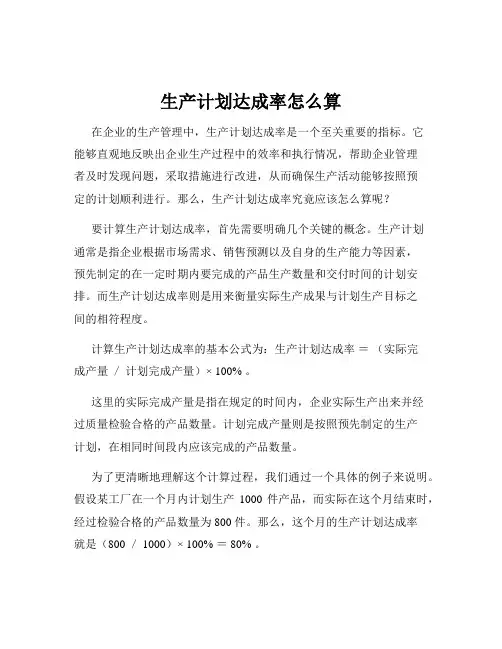 生产计划达成率怎么算

在企业的生产管理中，生产计划达成率是一个至关重要的指标。它能够直观地反映出企业生产过程中的效率和执行情况，帮助企业管理者及时发现问题，采取措施进行改进，从而确保生产活动能够按照预定的计划顺利进行。那么，生产计划达成率究竟应该怎么算呢？

要计算生产计划达成率，首先需要明确几个关键的概念。生产计划通常是指企业根据市场需求、销售预测以及自身的生产能力等因素，预先制定的在一定时期内要完成的产品生产数量和交付时间的计划安排。而生产计划达成率则是用来衡量实际生产成果与计划生产目标之间的相符程度。

计算生产计划达成率的基本公式为：生产计划达成率 ＝ （实际完成产量 / 计划完成产量）× 100% 。

这里的实际完成产量是指在规定的时间内，企业实际生产出来并经过质量检验合格的产品数量。计划完成产量则是按照预先制定的生产计划，在相同时间段内应该完成的产品数量。

为了更清晰地理解这个计算过程，我们通过一个具体的例子来说明。假设某工厂在一个月内计划生产 1000 件产品，而实际在这个月结束时，经过检验合格的产品数量为 800 件。那么，这个月的生产计划达成率就是（800 / 1000）× 100% ＝ 80% 。